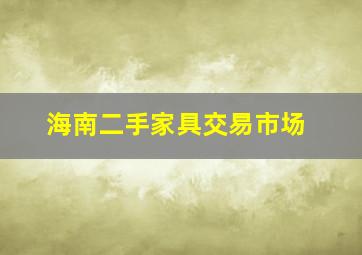 海南二手家具交易市场